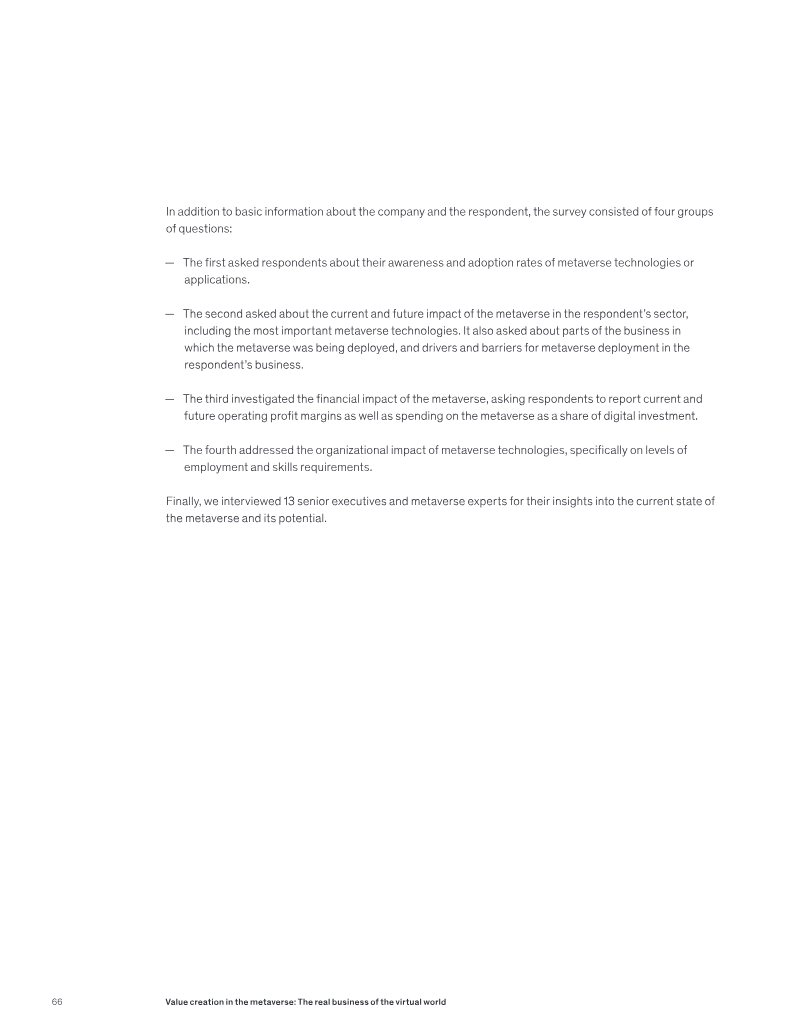 In addition to basic information about the company and the respondent, the survey consisted of four groups of questions:

— The first asked respondents about their awareness and adoption rates of metaverse technologies or applications.

— The second asked about the current and future impact of the metaverse in the respondent's sector, including the most important metaverse technologies. It also asked about parts of the business in which the metaverse was being deployed, and drivers and barriers for metaverse deployment in the respondent's business.

— The third investigated the financial impact of the metaverse, asking respondents to report current and future operating profit margins as well as spending on the metaverse as a share of digital investment.

— The fourth addressed the organizational impact of metaverse technologies, specifically on levels of employment and skills requirements.

Finally, we interviewed 13 senior executives and metaverse experts for their insights into the current state of the metaverse and its potential.

66

Value creation in the metaverse: The real business of the virtual world